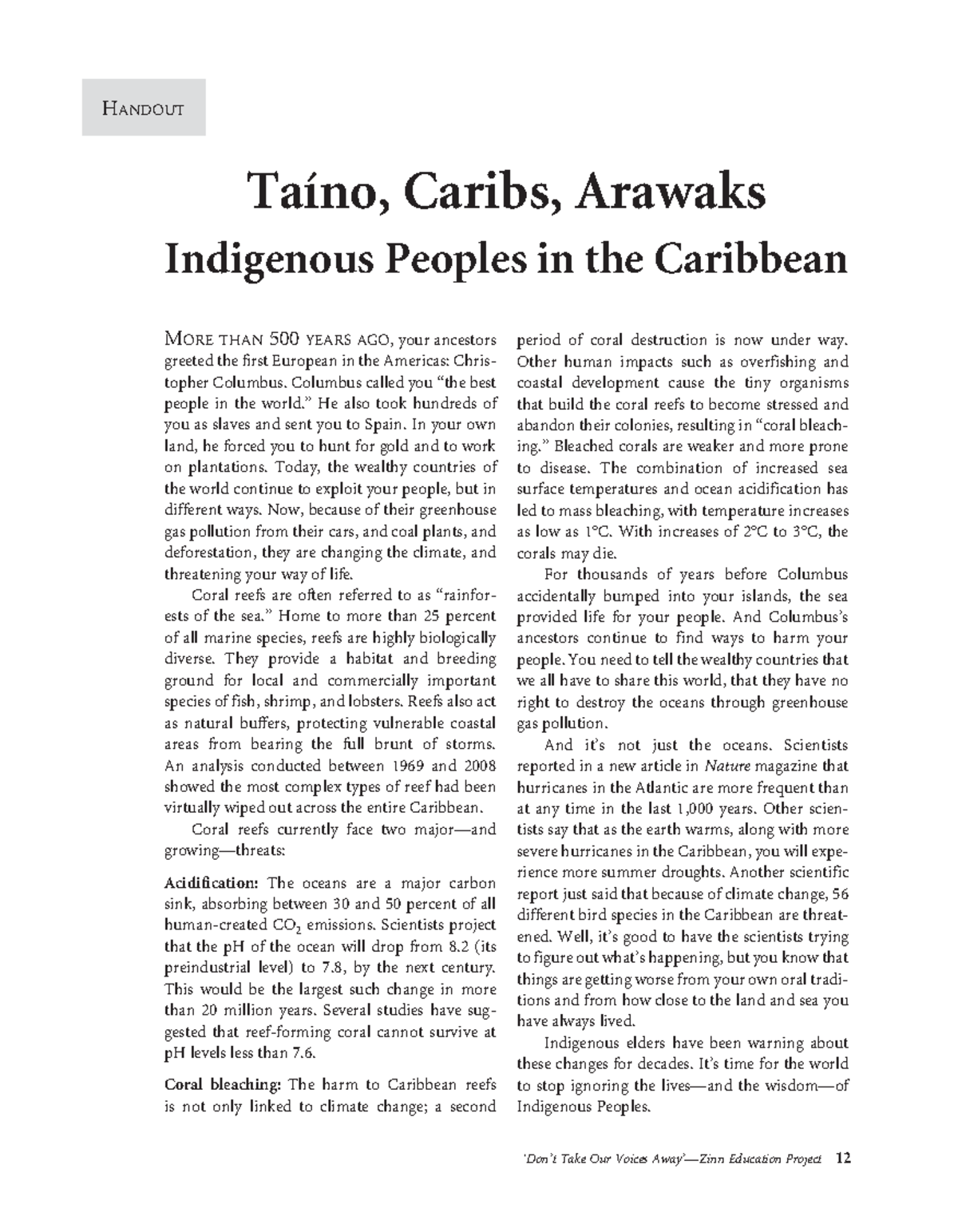 HANDOUT

Taíno, Caribs, Arawaks
Indigenous Peoples in the Caribbean

MORE THAN 500 YEARS AGO, your ancestors greeted the first European in the Americas: Christopher Columbus. Columbus called you “the best people in the world.” He also took hundreds of you as slaves and sent you to Spain. In your own land, he forced you to hunt for gold and to work on plantations. Today, the wealthy countries of the world continue to exploit your people, but in different ways. Now, because of their greenhouse gas pollution from their cars, and coal plants, and deforestation, they are changing the climate, and threatening your way of life.

Coral reefs are often referred to as “rainforests of the sea.” Home to more than 25 percent of all marine species, reefs are highly biologically diverse. They provide a habitat and breeding ground for local and commercially important species of fish, shrimp, and lobsters. Reefs also act as natural buffers, protecting vulnerable coastal areas from bearing the full brunt of storms. An analysis conducted between 1969 and 2008 showed the most complex types of reef had been virtually wiped out across the entire Caribbean.

Coral reefs currently face two major—and growing—threats:

Acidification: The oceans are a major carbon sink, absorbing between 30 and 50 percent of all human-created $CO_2$ emissions. Scientists project that the pH of the ocean will drop from 8.2 (its preindustrial level) to 7.8, by the next century. This would be the largest such change in more than 20 million years. Several studies have suggested that reef-forming coral cannot survive at pH levels less than 7.6.

Coral bleaching: The harm to Caribbean reefs is not only linked to climate change; a second period of coral destruction is now under way. Other human impacts such as overfishing and coastal development cause the tiny organisms that build the coral reefs to become stressed and abandon their colonies, resulting in “coral bleaching.” Bleached corals are weaker and more prone to disease. The combination of increased sea surface temperatures and ocean acidification has led to mass bleaching, with temperature increases as low as 1°C. With increases of 2°C to 3°C, the corals may die.

For thousands of years before Columbus accidentally bumped into your islands, the sea provided life for your people. And Columbus’s ancestors continue to find ways to harm your people. You need to tell the wealthy countries that we all have to share this world, that they have no right to destroy the oceans through greenhouse gas pollution.

And it’s not just the oceans. Scientists reported in a new article in Nature magazine that hurricanes in the Atlantic are more frequent than at any time in the last 1,000 years. Other scientists say that as the earth warms, along with more severe hurricanes in the Caribbean, you will experience more summer droughts. Another scientific report just said that because of climate change, 56 different bird species in the Caribbean are threatened. Well, it’s good to have the scientists trying to figure out what’s happening, but you know that things are getting worse from your own oral traditions and from how close to the land and sea you have always lived.

Indigenous elders have been warning about these changes for decades. It’s time for the world to stop ignoring the lives—and the wisdom—of Indigenous Peoples.

‘Don’t Take Our Voices Away’—Zinn Education Project 12